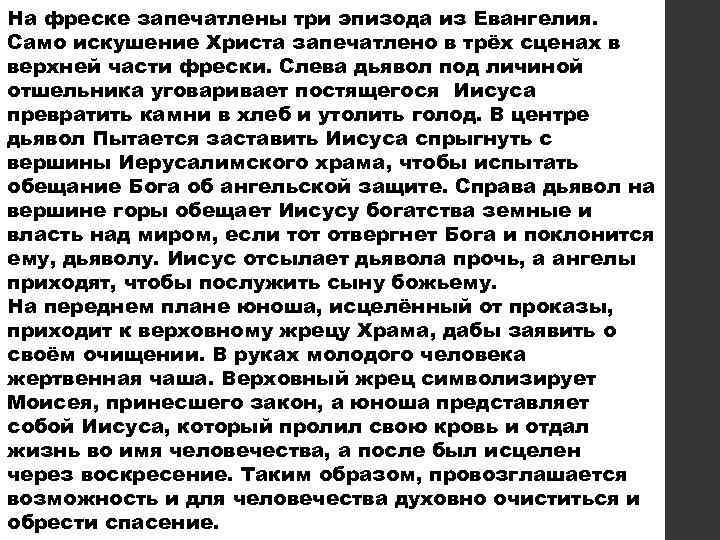 На фреске запечатлены три эпизода из Евангелия. Само искушение Христа запечатлено в трёх сценах в верхней части фрески. Слева дьявол под личиной отшельника уговаривает постящегося  Иисуса превратить камни в хлеб и утолить голод. В центре дьявол Пытается заставить Иисуса спрыгнуть с вершины Иерусалимского храма, чтобы испытать обещание Бога об ангельской защите. Справа дьявол на вершине горы обещает Иисусу богатства земные и власть над миром, если тот отвергнет Бога и поклонится ему, дьяволу. Иисус отсылает дьявола прочь, а ангелы приходят, чтобы послужить сыну божьему.
На переднем плане юноша, исцелённый от проказы, приходит к верховному жрецу Храма, дабы заявить о своём очищении. В руках молодого человека жертвенная чаша. Верховный жрец символизирует Моисея, принесшего закон, а юноша представляет собой Иисуса, который пролил свою кровь и отдал жизнь во имя человечества, а после был исцелен через воскресение. Таким образом, провозглашается возможность и для человечества духовно очиститься и обрести спасение.